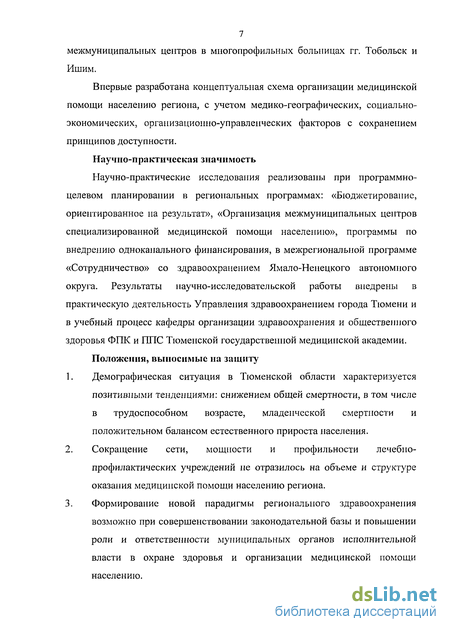 7

межмуниципальных центров в многопрофильных больницах гг. Тобольск и Ишим.

Впервые разработана концептуальная схема организации медицинской помощи населению региона, с учетом медико-географических, социально-экономических, организационно-управленческих факторов с сохранением принципов доступности.

Научно-практическая значимость

Научно-практические исследования реализованы при программно-целевом планировании в региональных программах: «Бюджетирование, ориентированное на результат», «Организация межмуниципальных центров специализированной медицинской помощи населению», программы по внедрению одноканального финансирования, в межрегиональной программе «Сотрудничество» со здравоохранением Ямало-Ненецкого автономного округа. Результаты научно-исследовательской работы внедрены в практическую деятельность Управления здравоохранением города Тюмени и в учебный процесс кафедры организации здравоохранения и общественного здоровья ФПК и ППС Тюменской государственной медицинской академии.

Положения, выносимые на защиту

1. Демографическая ситуация в Тюменской области характеризуется позитивными тенденциями: снижением общей смертности, в том числе в трудоспособном возрасте, младенческой смертности и положительном балансом естественного прироста населения.

2. Сокращение сети, мощности и профильности лечебно-профилактических учреждений не отразилось на объеме и структуре оказания медицинской помощи населению региона.

3. Формирование новой парадигмы регионального здравоохранения возможно при совершенствовании законодательной базы и повышении роли и ответственности муниципальных органов исполнительной власти в охране здоровья и организации медицинской помощи населению.

dsLib.net
библиотека диссертаций